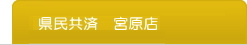 県民共済　宮原店